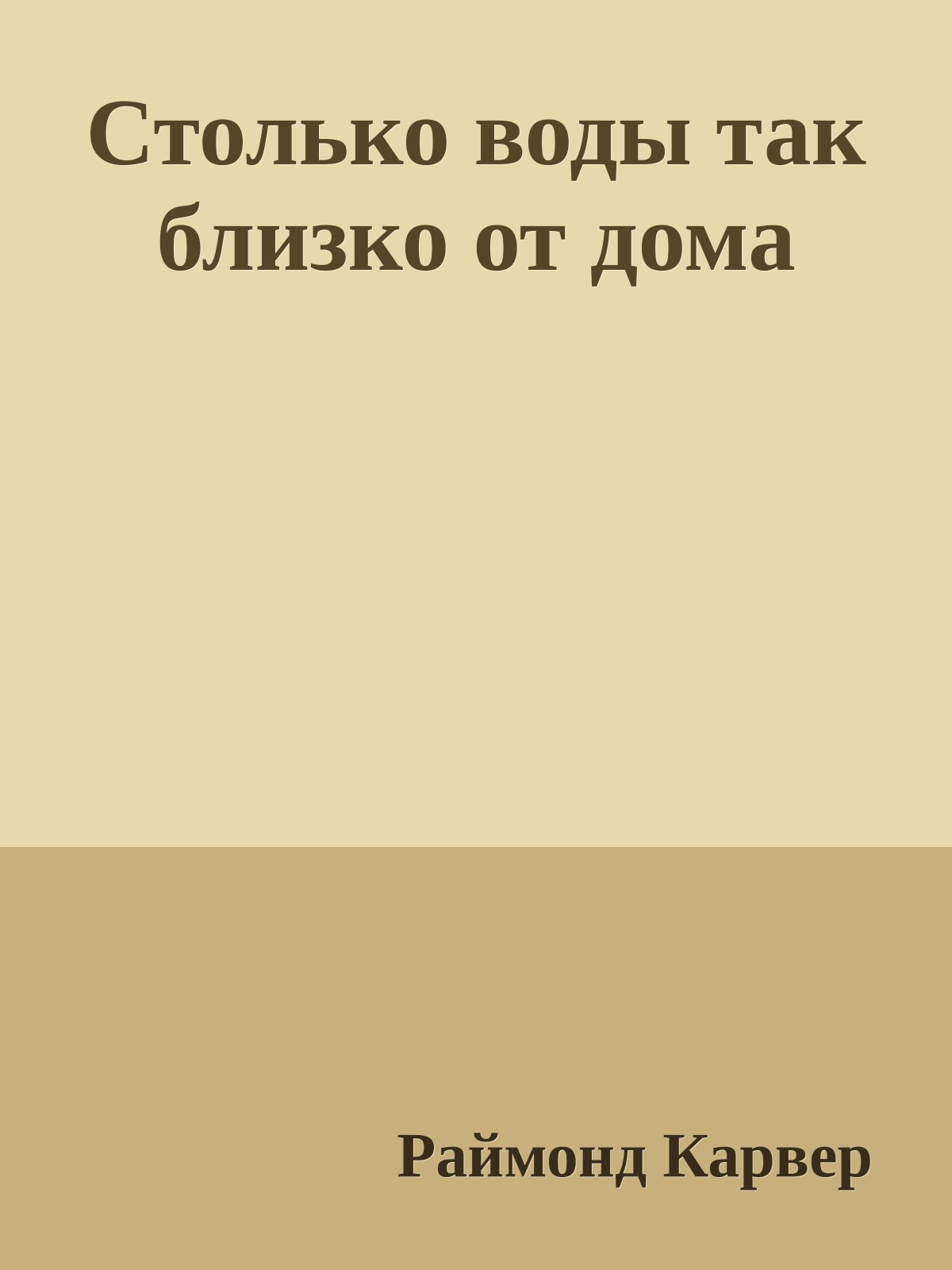 Столько воды так близко от дома

Раймонд Карвер